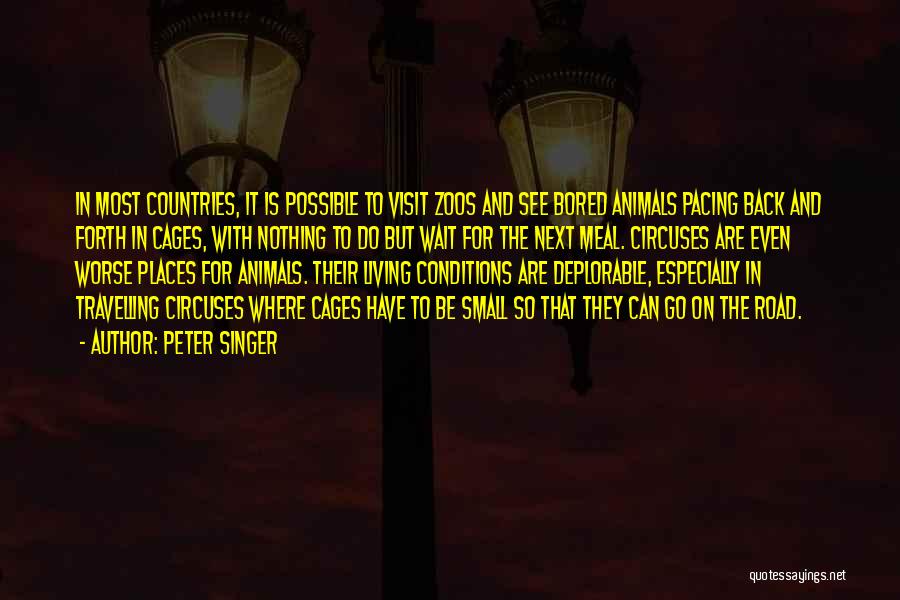 IN MOST COUNTRIES, IT IS POSSIBLE TO VISIT ZOOS AND SEE BORED ANIMALS PACING BACK AND FORTH IN CAGES, WITH NOTHING TO DO BUT WAIT FOR THE NEXT MEAL. CIRCUSES ARE EVEN WORSE PLACES FOR ANIMALS. THEIR LIVING CONDITIONS ARE DEPLORABLE, ESPECIALLY IN TRAVELLING CIRCUSES WHERE CAGES HAVE TO BE SMALL SO THAT THEY CAN GO ON THE ROAD.

- AUTHOR: PETER SINGER

quotessayings.net